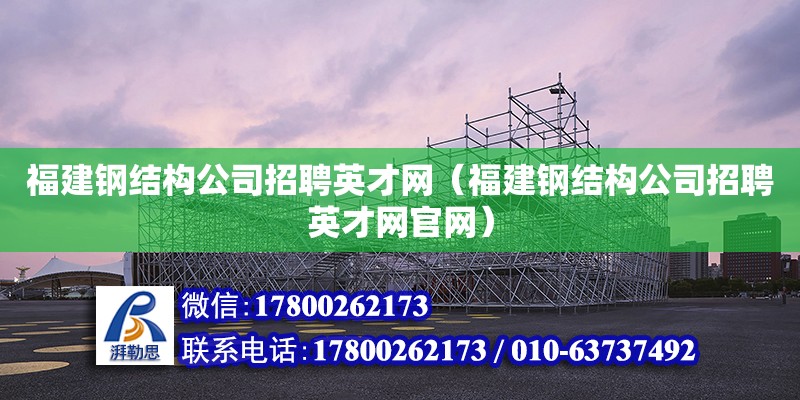 福建钢结构公司招聘英才网（福建钢结构公司招聘英才网官网）

湃勒思

微信：17800262173

联系电话：17800262173 / 010-63737492